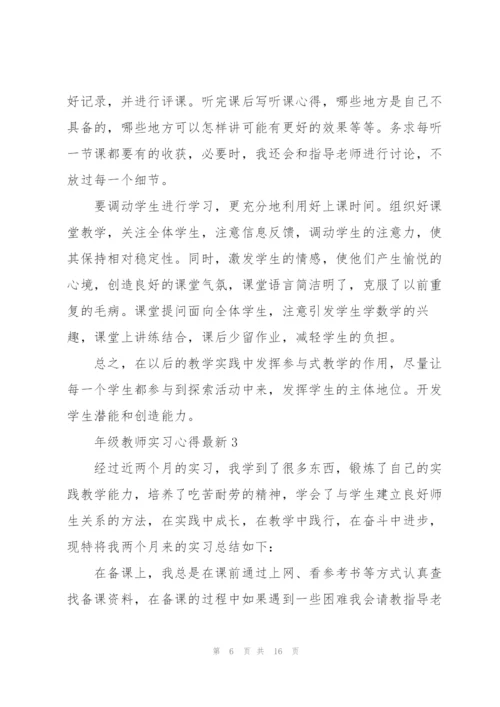 好记录，并进行评课。听完课后写听课心得，哪些地方是自己不具备的，哪些地方可以怎样讲可能有更好的效果等等。务求每听一节课都要有的收获，必要时，我还会和指导老师进行讨论，不放过每一个细节。

要调动学生进行学习，更充分地利用好上课时间。组织好课堂教学，关注全体学生，注意信息反馈，调动学生的注意力，使其保持相对稳定性。同时，激发学生的情感，使他们产生愉悦的心境，创造良好的课堂气氛，课堂语言简洁明了，克服了以前重复的毛病。课堂提问面向全体学生，注意引发学生学数学的兴趣，课堂上讲练结合，课后少留作业，减轻学生的负担。

总之，在以后的教学实践中发挥参与式教学的作用，尽量让每一个学生都参与到探索活动中来，发挥学生的主体地位。开发学生潜能和创造能力。

年级教师实习心得最新 3

经过近两个月的实习，我学到了很多东西，锻炼了自己的实践教学能力，培养了吃苦耐劳的精神，学会了与学生建立良好师生关系的方法，在实践中成长，在教学中践行，在奋斗中进步，现特将我两个月来的实习总结如下：

在备课上，我总是在课前通过上网、看参考书等方式认真查找备课资料，在备课的过程中如果遇到一些困难我会请教指导老

第 6 页 共 16 页